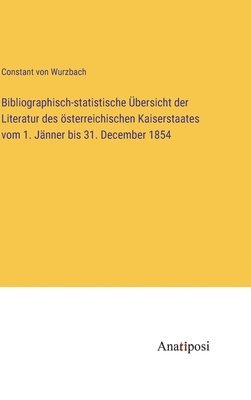 Constant von Wurzbach

Bibliographisch-statistische Übersicht der Literatur des österreichischen Kaiserstaates vom 1. Jänner bis 31. December 1854

Anatiposi